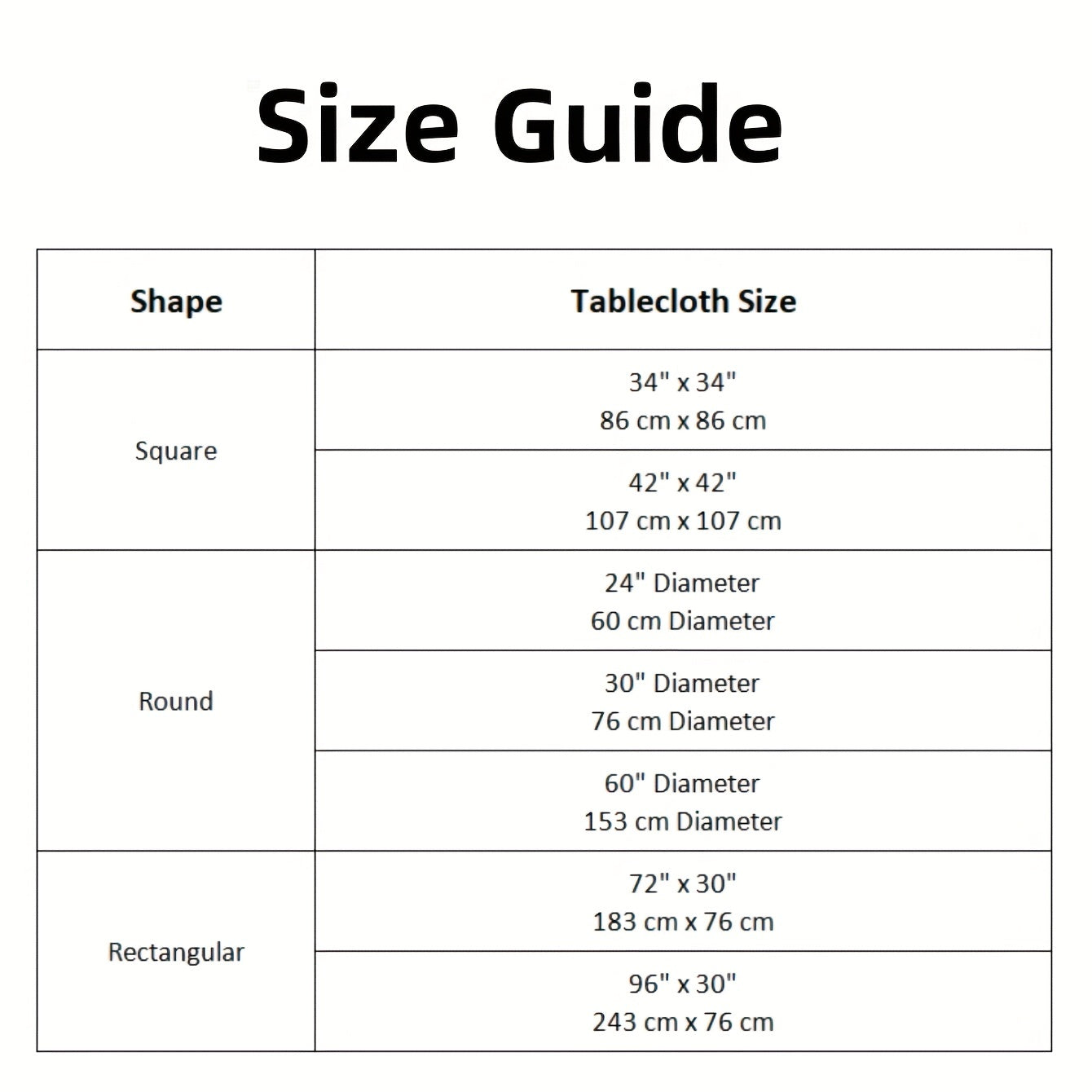 Size Guide

| Shape | Tablecloth Size |
|---|---|
| Square | 34" x 34" 86 cm x 86 cm |
| | 42" x 42" 107 cm x 107 cm |
| Round | 24" Diameter 60 cm Diameter |
| | 30" Diameter 76 cm Diameter |
| | 60" Diameter 153 cm Diameter |
| Rectangular | 72" x 30" 183 cm x 76 cm |
| | 96" x 30" 243 cm x 76 cm |